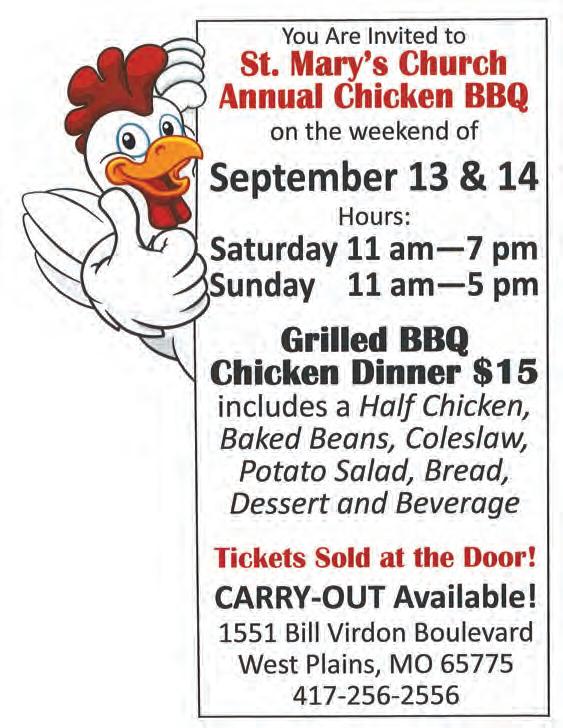 You Are Invited to
St. Mary's Church
Annual Chicken BBQ
on the weekend of

September 13 & 14

Hours:
Saturday 11 am—7 pm
Sunday 11 am—5 pm

Grilled BBQ
Chicken Dinner $15

includes a Half Chicken, Baked Beans, Coleslaw, Potato Salad, Bread, Dessert and Beverage

Tickets Sold at the Door!

CARRY-OUT Available!

1551 Bill Virdon Boulevard
West Plains, MO 65775
417-256-2556